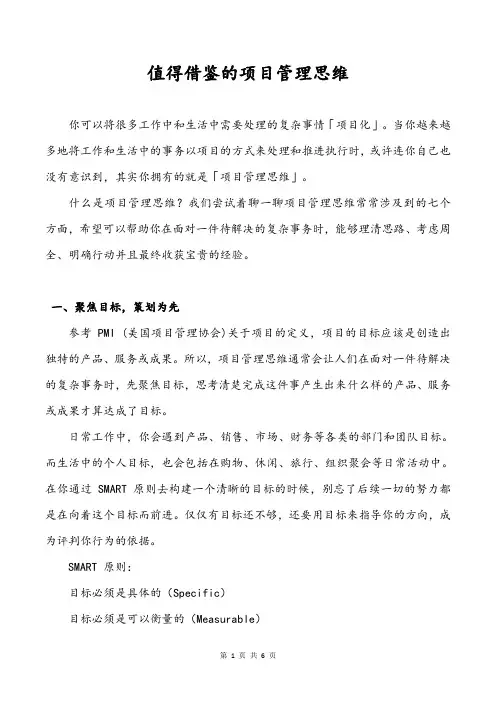 值得借鉴的项目管理思维

你可以将很多工作中和生活中需要处理的复杂事情「项目化」。当你越来越多地将工作和生活中的事务以项目的方式来处理和推进执行时，或许连你自己也没有意识到，其实你拥有的就是「项目管理思维」。

什么是项目管理思维？我们尝试着聊一聊项目管理思维常常涉及到的七个方面，希望可以帮助你在面对一件待解决的复杂事务时，能够理清思路、考虑周全、明确行动并且最终收获宝贵的经验。

一、聚焦目标，策划为先

参考 PMI（美国项目管理协会）关于项目的定义，项目的目标应该是创造出独特的产品、服务或成果。所以，项目管理思维通常会让人们在面对一件待解决的复杂事务时，先聚焦目标，思考清楚完成这件事产生出来什么样的产品、服务或成果才算达成了目标。

日常工作中，你会遇到产品、销售、市场、财务等各类的部门和团队目标。而生活中的个人目标，也会包括在购物、休闲、旅行、组织聚会等日常活动中。在你通过 SMART 原则去构建一个清晰的目标的时候，别忘了后续一切的努力都是在向着这个目标而前进。仅仅有目标还不够，还要用目标来指导你的方向，成为评判你行为的依据。

SMART 原则：

目标必须是具体的（Specific）

目标必须是可以衡量的（Measurable）

第 1 页 共 6 页